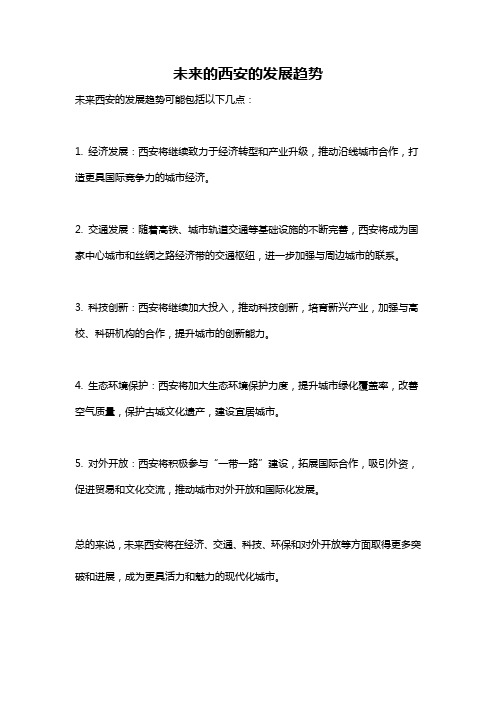 未来的西安的发展趋势

未来西安的发展趋势可能包括以下几点：

1. 经济发展：西安将继续致力于经济转型和产业升级，推动沿线城市合作，打造更具国际竞争力的城市经济。

2. 交通发展：随着高铁、城市轨道交通等基础设施的不断完善，西安将成为国家中心城市和丝绸之路经济带的交通枢纽，进一步加强与周边城市的联系。

3. 科技创新：西安将继续加大投入，推动科技创新，培育新兴产业，加强与高校、科研机构的合作，提升城市的创新能力。

4. 生态环境保护：西安将加大生态环境保护力度，提升城市绿化覆盖率，改善空气质量，保护古城文化遗产，建设宜居城市。

5. 对外开放：西安将积极参与“一带一路”建设，拓展国际合作，吸引外资，促进贸易和文化交流，推动城市对外开放和国际化发展。

总的来说，未来西安将在经济、交通、科技、环保和对外开放等方面取得更多突破和进展，成为更具活力和魅力的现代化城市。